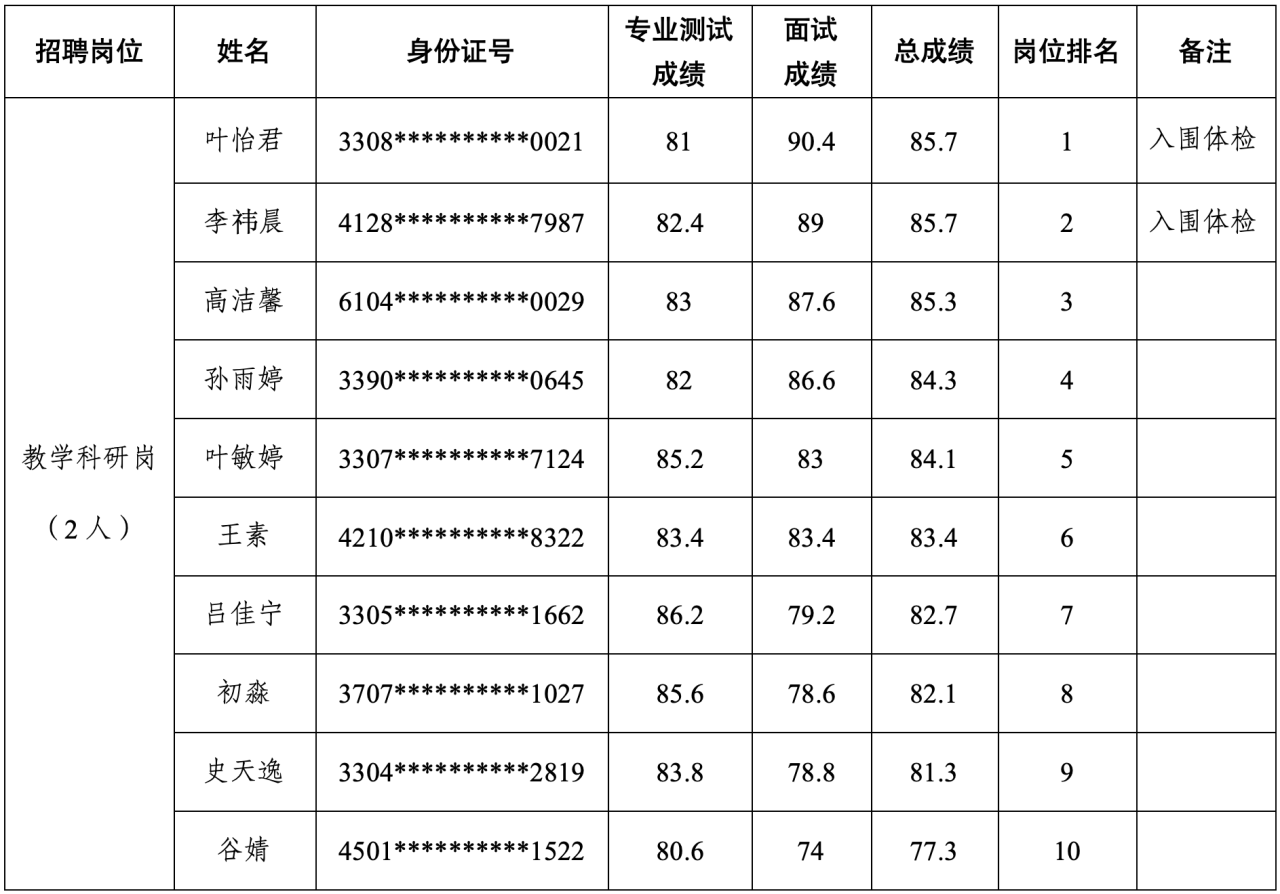 | 招聘岗位 | 姓名 | 身份证号 | 专业测试成绩 | 面试成绩 | 总成绩 | 岗位排名 | 备注 |
|---|---|---|---|---|---|---|---|
| 教学科研岗（2人） | 叶怡君 | 3308**********0021 | 81 | 90.4 | 85.7 | 1 | 入围体检 |
|  | 李祎晨 | 4128**********7987 | 82.4 | 89 | 85.7 | 2 | 入围体检 |
|  | 高洁馨 | 6104**********0029 | 83 | 87.6 | 85.3 | 3 |  |
|  | 孙雨婷 | 3390**********0645 | 82 | 86.6 | 84.3 | 4 |  |
|  | 叶敏婷 | 3307**********7124 | 85.2 | 83 | 84.1 | 5 |  |
|  | 王素 | 4210**********8322 | 83.4 | 83.4 | 83.4 | 6 |  |
|  | 吕佳宁 | 3305**********1662 | 86.2 | 79.2 | 82.7 | 7 |  |
|  | 初淼 | 3707**********1027 | 85.6 | 78.6 | 82.1 | 8 |  |
|  | 史天逸 | 3304**********2819 | 83.8 | 78.8 | 81.3 | 9 |  |
|  | 谷婧 | 4501**********1522 | 80.6 | 74 | 77.3 | 10 |  |